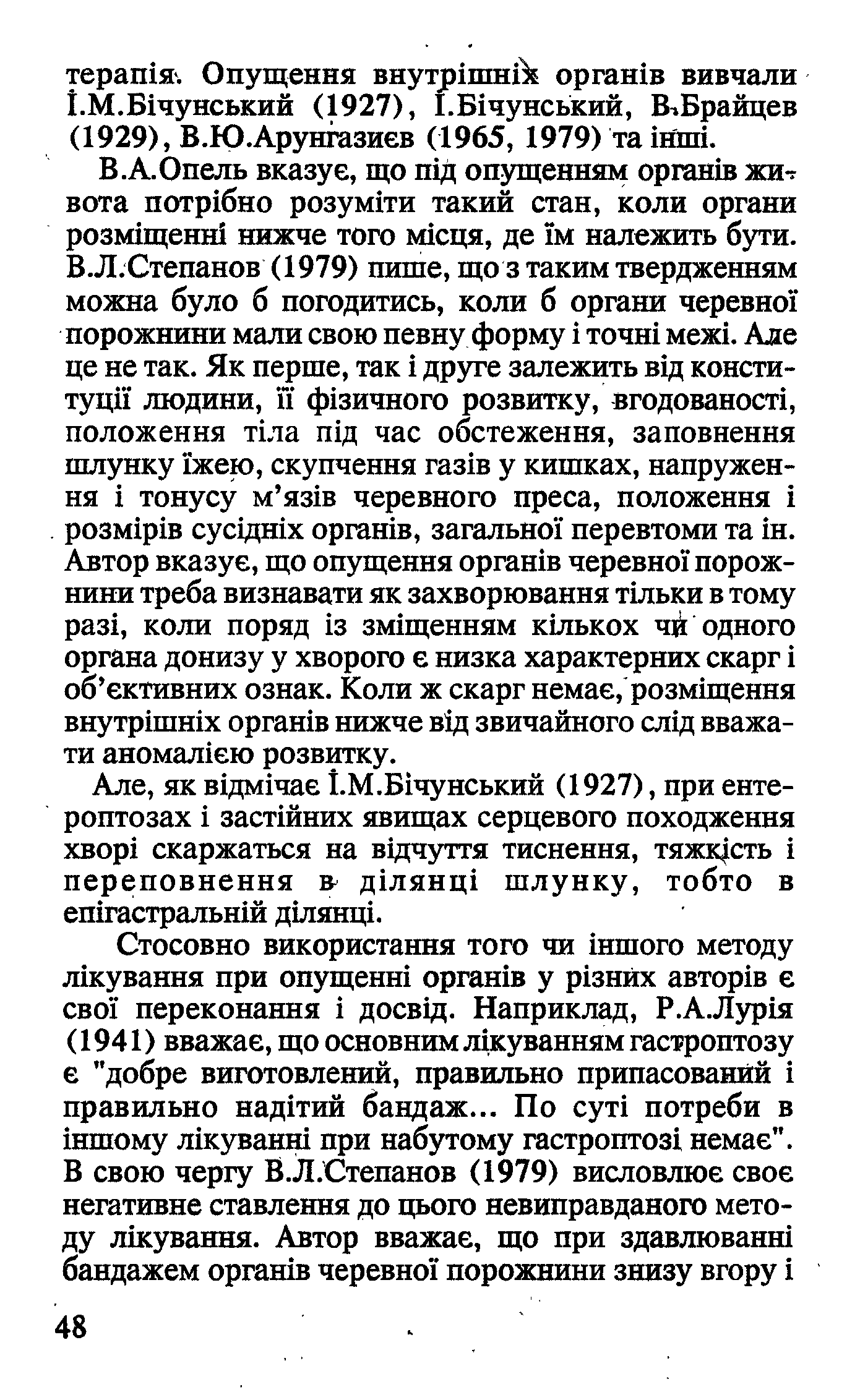 терапія. Опущення внутрішніх органів вивчали І.М.Бічунський (1927), І.Бічунський, В.Брайцев (1929), В.Ю.Арунгазиєв (1965, 1979) та інші.

В.А.Опель вказує, що під опущенням органів живота потрібно розуміти такий стан, коли органи розміщенні нижче того місця, де їм належить бути. В.Л.Степанов (1979) пише, що з таким твердженням можна було б погодитись, коли б органи черевної порожнини мали свою певну форму і точні межі. Але це не так. Як перше, так і друге залежить від конституції людини, її фізичного розвитку, вгодованості, положення тіла під час обстеження, заповнення шлунку їжею, скупчення газів у кишках, напруження і тонусу м'язів черевного преса, положення і розмірів сусідніх органів, загальної перевтоми та ін. Автор вказує, що опущення органів черевної порожнини треба визнавати як захворювання тільки в тому разі, коли поряд із зміщенням кількох чи одного органа донизу у хворого є низка характерних скарг і об'єктивних ознак. Коли ж скарг немає, розміщення внутрішніх органів нижче від звичайного слід вважати аномалією розвитку.

Але, як відмічає І.М.Бічунський (1927), при ентероптозах і застійних явищах серцевого походження хворі скаржаться на відчуття тиснення, тяжкість і переповнення в ділянці шлунку, тобто в епігастральній ділянці.

Стосовно використання того чи іншого методу лікування при опущенні органів у різних авторів є свої переконання і досвід. Наприклад, Р.А.Лурія (1941) вважає, що основним лікуванням гастроптозу є "добре виготовлений, правильно припасований і правильно надітий бандаж... По суті потреби в іншому лікуванні при набутому гастроптозі немає". В свою чергу В.Л.Степанов (1979) висловлює своє негативне ставлення до цього невиправданого методу лікування. Автор вважає, що при здавлюванні бандажем органів черевної порожнини знизу вгору і

48